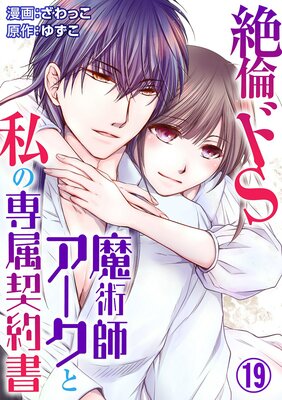 漫画:ざわっこ
原作:ゆずこ

絶倫ドS魔術師アークと私の専属契約書

⑲